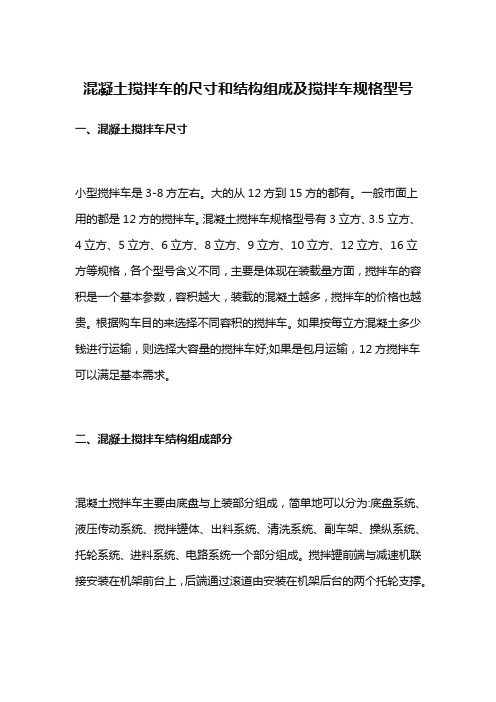 混凝土搅拌车的尺寸和结构组成及搅拌车规格型号

一、混凝土搅拌车尺寸

小型搅拌车是 3-8 方左右。大的从 12 方到 15 方的都有。一般市面上用的都是 12 方的搅拌车。混凝土搅拌车规格型号有 3 立方、3.5 立方、4 立方、5 立方、6 立方、8 立方、9 立方、10 立方、12 立方、16 立方等规格，各个型号含义不同，主要是体现在装载量方面，搅拌车的容积是一个基本参数，容积越大，装载的混凝土越多，搅拌车的价格也越贵。根据购车目的来选择不同容积的搅拌车。如果按每立方混凝土多少钱进行运输，则选择大容量的搅拌车好;如果是包月运输，12 方搅拌车可以满足基本需求。

二、混凝土搅拌车结构组成部分

混凝土搅拌车主要由底盘与上装部分组成，简单地可以分为:底盘系统、液压传动系统、搅拌罐体、出料系统、清洗系统、副车架、操纵系统、托轮系统、进料系统、电路系统一个部分组成。搅拌罐前端与减速机联接安装在机架前台上，后端通过滚道由安装在机架后台的两个托轮支撑。